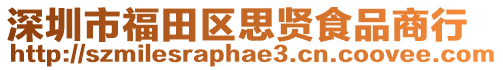 深圳市福田区思贤食品商行
http://szmilesraphae3.cn.coovee.com